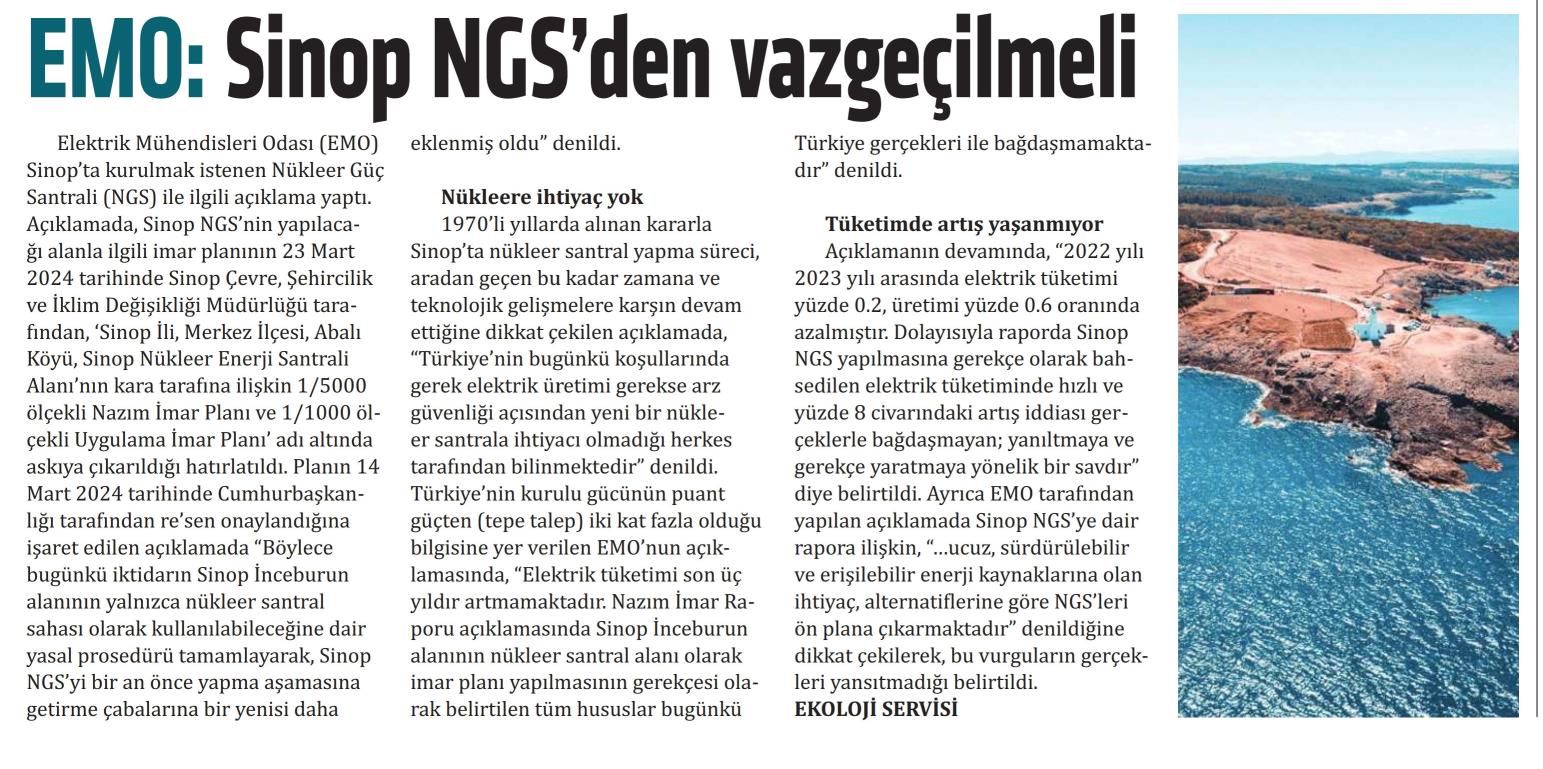 EMO: Sinop NGS'den vazgeçilmeli

Elektrik Mühendisleri Odası (EMO) Sinop'ta kurulmak istenen Nükleer Güç Santrali (NGS) ile ilgili açıklama yaptı. Açıklamada, Sinop NGS'nin yapılacağı alanla ilgili imar planının 23 Mart 2024 tarihinde Sinop Çevre, Şehircilik ve İklim Değişikliği Müdürlüğü tarafından, 'Sinop İli, Merkez İlçesi, Abalı Köyü, Sinop Nükleer Enerji Santrali Alanı'nın kara tarafına ilişkin 1/5000 ölçekli Nazım İmar Planı ve 1/1000 ölçekli Uygulama İmar Planı' adı altında askıya çıkarıldığı hatırlatıldı. Planın 14 Mart 2024 tarihinde Cumhurbaşkanlığı tarafından re'sen onaylandığına işaret edilen açıklamada "Böylece bugünkü iktidarın Sinop İnceburun alanının yalnızca nükleer santral sahası olarak kullanılabileceğine dair yasal prosedürü tamamlayarak, Sinop NGS'yi bir an önce yapma aşamasına getirme çabalarına bir yenisi daha eklenmiş oldu" denildi.

Nükleere ihtiyaç yok
1970'li yıllarda alınan kararla Sinop'ta nükleer santral yapma süreci, aradan geçen bu kadar zamana ve teknolojik gelişmelere karşın devam ettiğine dikkat çekilen açıklamada, "Türkiye'nin bugünkü koşullarında gerek elektrik üretimi gerekse arz güvenliği açısından yeni bir nükleer santrala ihtiyacı olmadığı herkes tarafından bilinmektedir" denildi. Türkiye'nin kurulu gücünün puant güçten (tepe talep) iki kat fazla olduğu bilgisine yer verilen EMO'nun açıklamasında, "Elektrik tüketimi son üç yıldır artmamaktadır. Nazım İmar Raporu açıklamasında Sinop İnceburun alanının nükleer santral alanı olarak imar planı yapılmasının gerekçesi olarak belirtilen tüm hususlar bugünkü Türkiye gerçekleri ile bağdaşmamaktadır" denildi.

Tüketimde artış yaşanmıyor
Açıklamanın devamında, "2022 yılı 2023 yılı arasında elektrik tüketimi yüzde 0.2, üretimi yüzde 0.6 oranında azalmıştır. Dolayısıyla raporda Sinop NGS yapılmasına gerekçe olarak bahsedilen elektrik tüketiminde hızlı ve yüzde 8 civarındaki artış iddiası gerçeklerle bağdaşmayan; yanıltmaya ve gerekçe yaratmaya yönelik bir savdır" diye belirtildi. Ayrıca EMO tarafından yapılan açıklamada Sinop NGS'ye dair rapora ilişkin, "...ucuz, sürdürülebilir ve erişilebilir enerji kaynaklarına olan ihtiyaç, alternatiflerine göre NGS'leri ön plana çıkarmaktadır" denildiğine dikkat çekilerek, bu vurguların gerçekleri yansıtmadığı belirtildi.
EKOLOJİ SERVİSİ